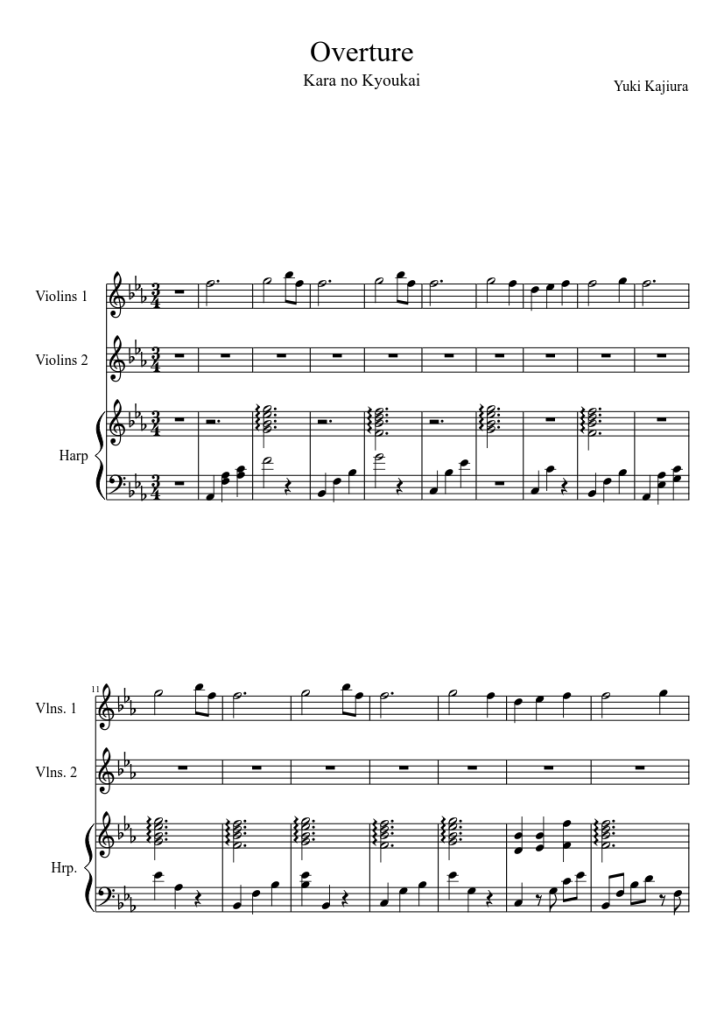 Overture

Kara no Kyoukai

Yuki Kajiura

Violins 1

Violins 2

Harp

11

Vlns. 1

Vlns. 2

Hrp.